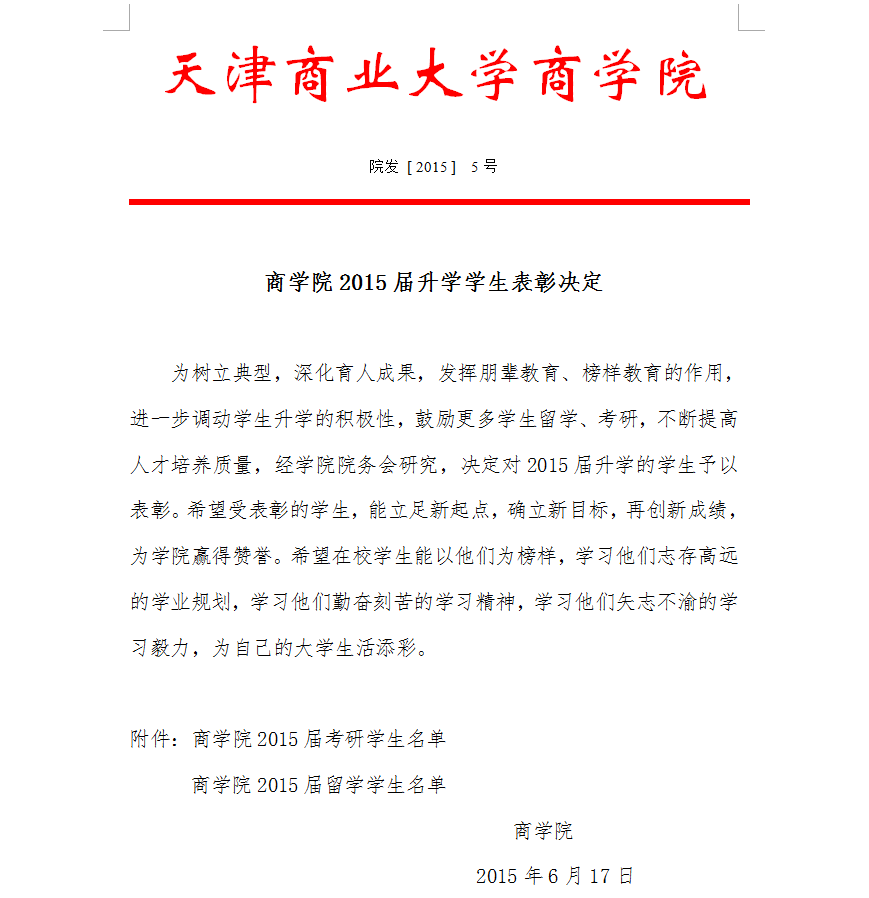 天津商业大学商学院

院发［2015］ 5号

商学院2015届升学学生表彰决定

为树立典型，深化育人成果，发挥朋辈教育、榜样教育的作用，进一步调动学生升学的积极性，鼓励更多学生留学、考研，不断提高人才培养质量，经学院院务会研究，决定对2015届升学的学生予以表彰。希望受表彰的学生，能立足新起点，确立新目标，再创新成绩，为学院赢得赞誉。希望在校学生能以他们为榜样，学习他们志存高远的学业规划，学习他们勤奋刻苦的学习精神，学习他们矢志不渝的学习毅力，为自己的大学生活添彩。

附件：商学院2015届考研学生名单

商学院2015届留学学生名单

商学院

2015年6月17日